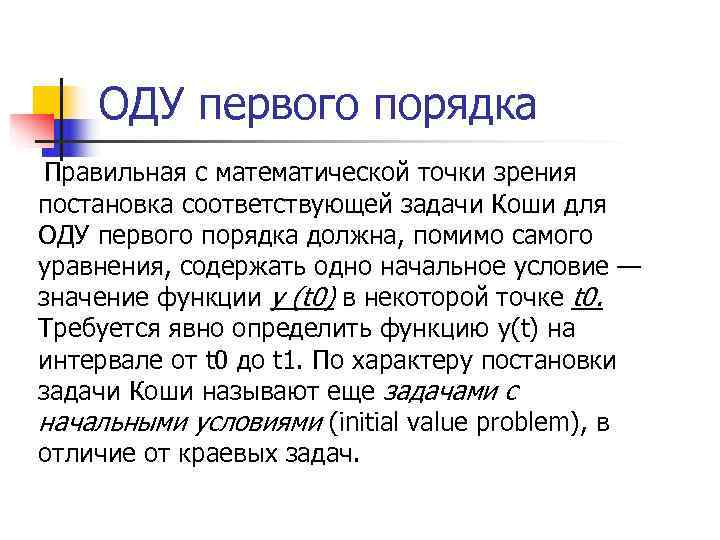 ОДУ первого порядка

Правильная с математической точки зрения постановка соответствующей задачи Коши для ОДУ первого порядка должна, помимо самого уравнения, содержать одно начальное условие — значение функции y (t0) в некоторой точке t0. Требуется явно определить функцию y(t) на интервале от t0 до t1. По характеру постановки задачи Коши называют еще задачами с начальными условиями (initial value problem), в отличие от краевых задач.